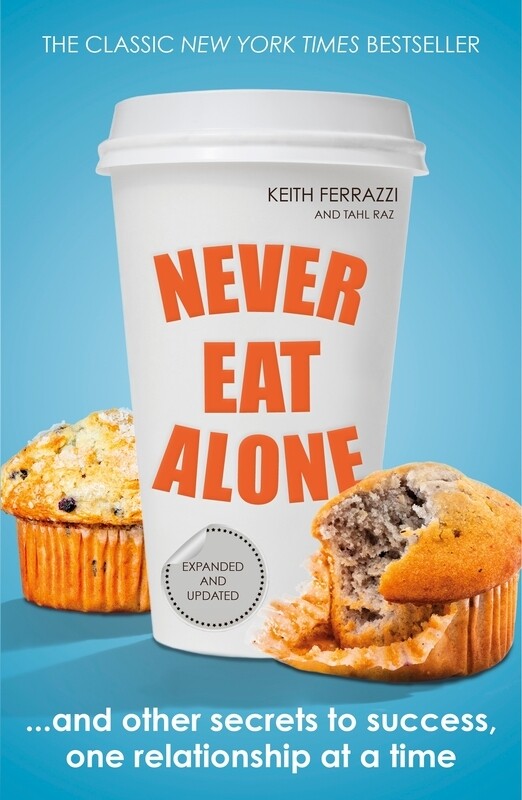 THE CLASSIC NEW YORK TIMES BESTSELLER

KEITH FERRAZZI
AND TAHL RAZ

NEVER
EAT
ALONE

EXPANDED
AND
UPDATED

...and other secrets to success, one relationship at a time